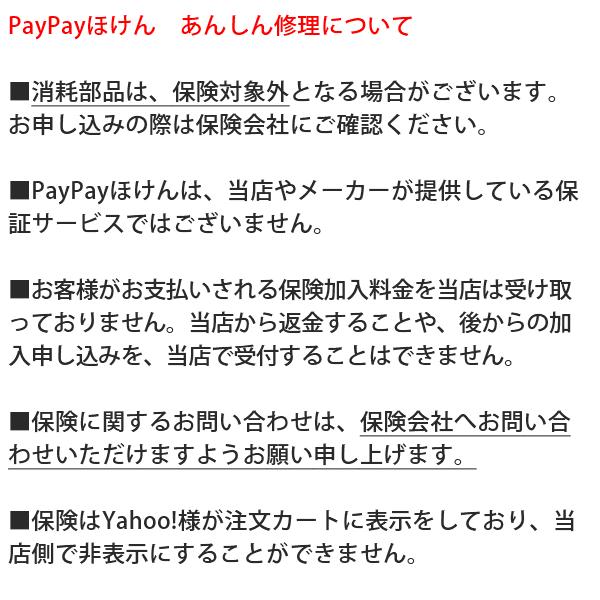 PayPayほけん　あんしん修理について

■消耗部品は、保険対象外となる場合がございます。お申し込みの際は保険会社にご確認ください。

■PayPayほけんは、当店やメーカーが提供している保証サービスではございません。

■お客様がお支払いされる保険加入料金を当店は受け取っておりません。当店から返金することや、後からの加入申し込みを、当店で受付することはできません。

■保険に関するお問い合わせは、保険会社へお問い合わせいただけますようお願い申し上げます。

■保険はYahoo!様が注文カートに表示をしており、当店側で非表示にすることができません。